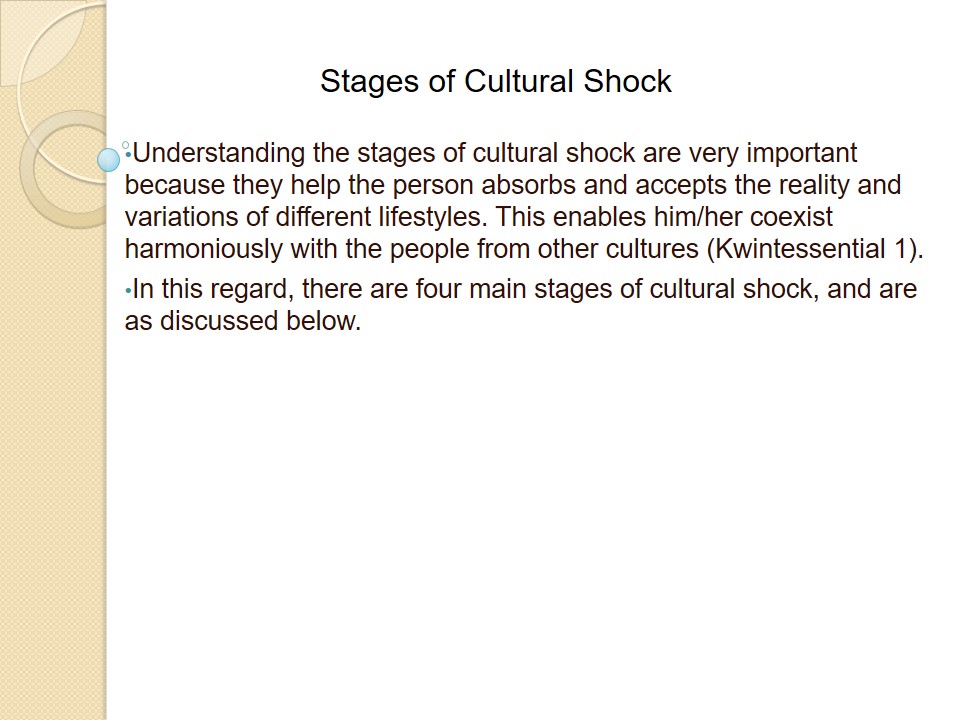 Stages of Cultural Shock

• Understanding the stages of cultural shock are very important because they help the person absorbs and accepts the reality and variations of different lifestyles. This enables him/her coexist harmoniously with the people from other cultures (Kwintessential 1).

• In this regard, there are four main stages of cultural shock, and are as discussed below.